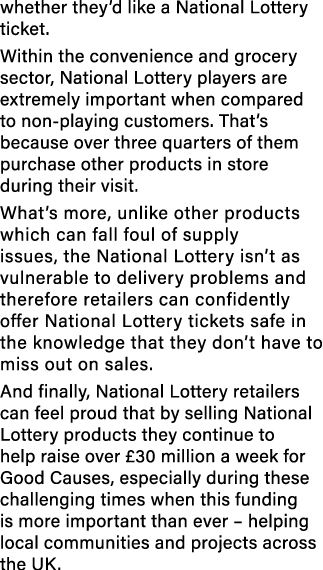 whether they'd like a National Lottery ticket.

Within the convenience and grocery sector, National Lottery players are extremely important when compared to non-playing customers. That's because over three quarters of them purchase other products in store during their visit.

What's more, unlike other products which can fall foul of supply issues, the National Lottery isn't as vulnerable to delivery problems and therefore retailers can confidently offer National Lottery tickets safe in the knowledge that they don't have to miss out on sales.

And finally, National Lottery retailers can feel proud that by selling National Lottery products they continue to help raise over £30 million a week for Good Causes, especially during these challenging times when this funding is more important than ever – helping local communities and projects across the UK.